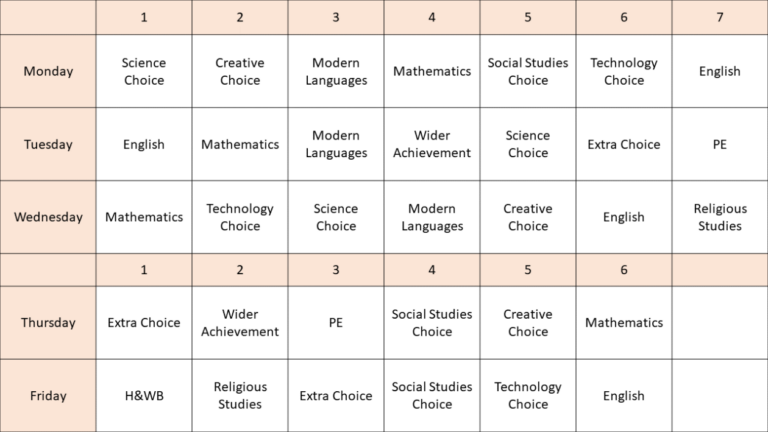 | | 1 | 2 | 3 | 4 | 5 | 6 | 7 |
|---|---|---|---|---|---|---|---|
| Monday | Science Choice | Creative Choice | Modern Languages | Mathematics | Social Studies Choice | Technology Choice | English |
| Tuesday | English | Mathematics | Modern Languages | Wider Achievement | Science Choice | Extra Choice | PE |
| Wednesday | Mathematics | Technology Choice | Science Choice | Modern Languages | Creative Choice | English | Religious Studies |
| | 1 | 2 | 3 | 4 | 5 | 6 | |
| Thursday | Extra Choice | Wider Achievement | PE | Social Studies Choice | Creative Choice | Mathematics | |
| Friday | H&WB | Religious Studies | Extra Choice | Social Studies Choice | Technology Choice | English | |